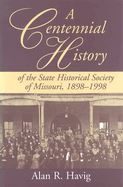 A Centennial History

of the State Historical Society of Missouri, 1898–1998

Alan R. Havig